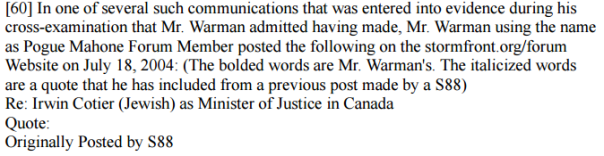 [60] In one of several such communications that was entered into evidence during his cross-examination that Mr. Warman admitted having made, Mr. Warman using the name as Pogue Mahone Forum Member posted the following on the stormfront.org/forum Website on July 18, 2004: (The bolded words are Mr. Warman's. The italicized words are a quote that he has included from a previous post made by a S88)
Re: Irwin Cotier (Jewish) as Minister of Justice in Canada
Quote:
Originally Posted by S88